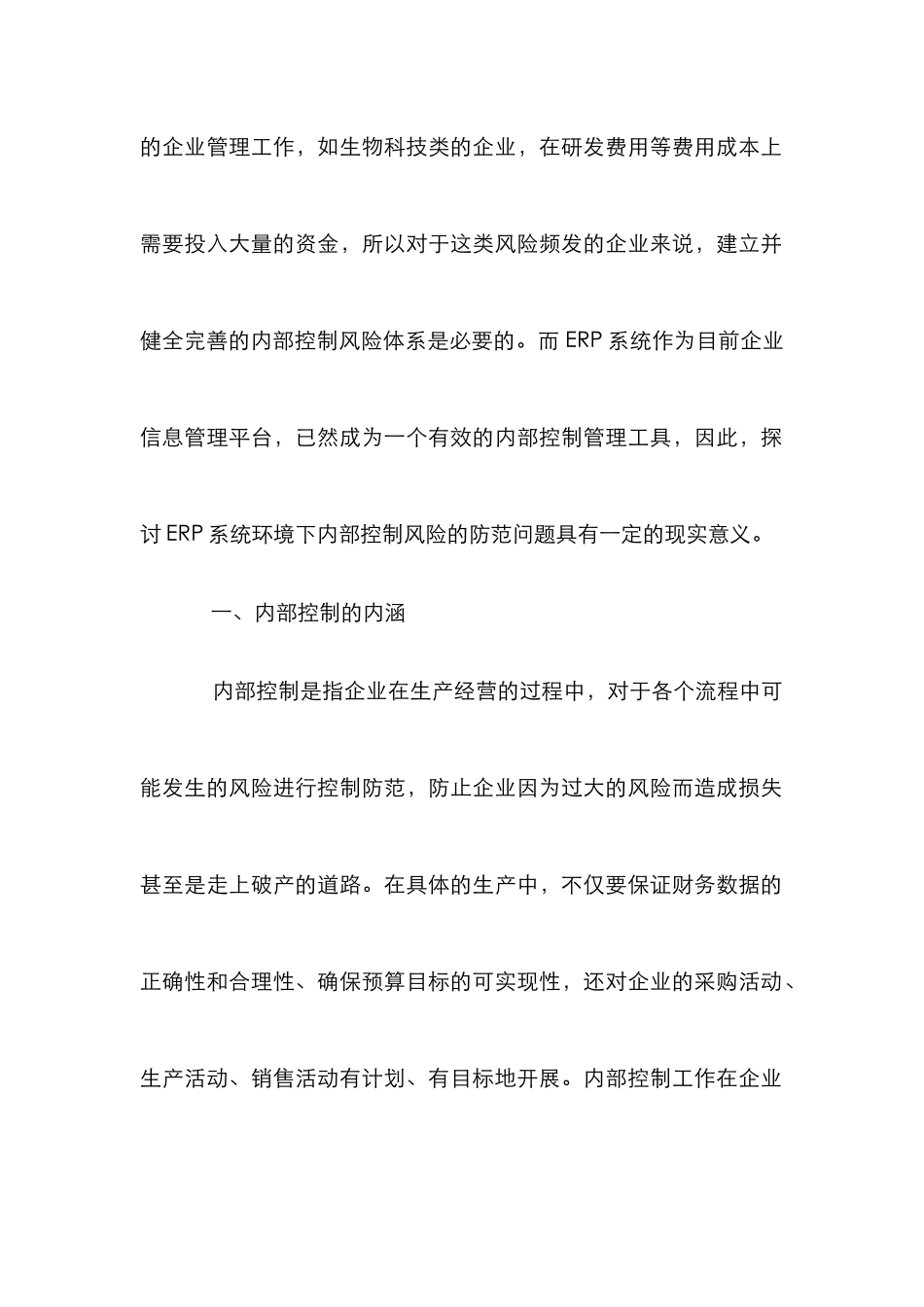 的企业管理工作，如生物科技类的企业，在研发费用等费用成本上需要投入大量的资金，所以对于这类风险频发的企业来说，建立并健全完善的内部控制风险体系是必要的。而 ERP 系统作为目前企业信息管理平台，已然成为一个有效的内部控制管理工具，因此，探讨 ERP 系统环境下内部控制风险的防范问题具有一定的现实意义。

一、内部控制的内涵

内部控制是指企业在生产经营的过程中，对于各个流程中可能发生的风险进行控制防范，防止企业因为过大的风险而造成损失甚至是走上破产的道路。在具体的生产中，不仅要保证财务数据的正确性和合理性、确保预算目标的可实现性，还对企业的采购活动、生产活动、销售活动有计划、有目标地开展。内部控制工作在企业